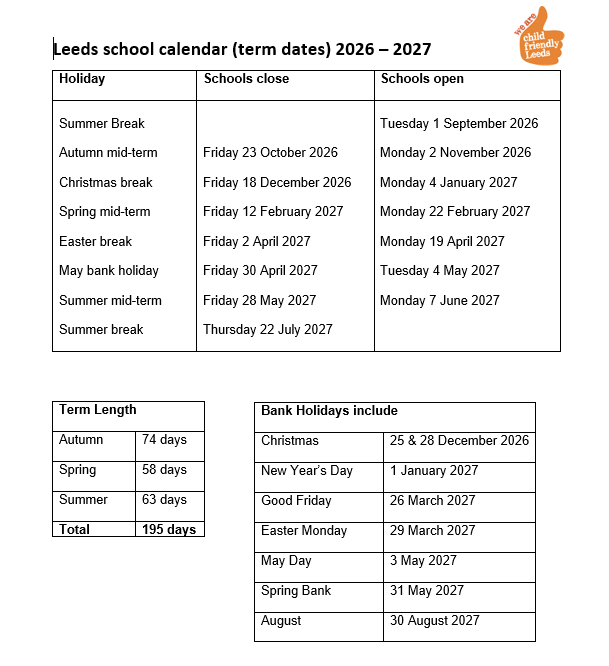 we are child friendly Leeds

Leeds school calendar (term dates) 2026 – 2027

| Holiday | Schools close | Schools open |
|---|---|---|
| Summer Break | | Tuesday 1 September 2026 |
| Autumn mid-term | Friday 23 October 2026 | Monday 2 November 2026 |
| Christmas break | Friday 18 December 2026 | Monday 4 January 2027 |
| Spring mid-term | Friday 12 February 2027 | Monday 22 February 2027 |
| Easter break | Friday 2 April 2027 | Monday 19 April 2027 |
| May bank holiday | Friday 30 April 2027 | Tuesday 4 May 2027 |
| Summer mid-term | Friday 28 May 2027 | Monday 7 June 2027 |
| Summer break | Thursday 22 July 2027 | |

| Term Length | |
|---|---|
| Autumn | 74 days |
| Spring | 58 days |
| Summer | 63 days |
| **Total** | **195 days** |

| Bank Holidays include | |
|---|---|
| Christmas | 25 & 28 December 2026 |
| New Year's Day | 1 January 2027 |
| Good Friday | 26 March 2027 |
| Easter Monday | 29 March 2027 |
| May Day | 3 May 2027 |
| Spring Bank | 31 May 2027 |
| August | 30 August 2027 |